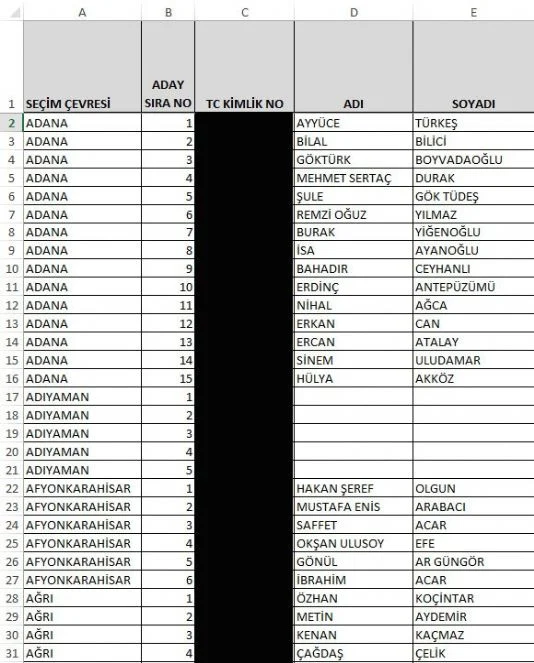 | | A | B | C | D | E |
|---|---|---|---|---|---|
| 1 | SEÇİM ÇEVRESİ | ADAY SIRA NO | TC KİMLİK NO | ADI | SOYADI |
| 2 | ADANA | 1 | | AYYÜCE | TÜRKEŞ |
| 3 | ADANA | 2 | | BİLAL | BİLİCİ |
| 4 | ADANA | 3 | | GÖKTÜRK | BOYVADAOĞLU |
| 5 | ADANA | 4 | | MEHMET SERTAÇ | DURAK |
| 6 | ADANA | 5 | | ŞULE | GÖK TÜDEŞ |
| 7 | ADANA | 6 | | REMZİ OĞUZ | YILMAZ |
| 8 | ADANA | 7 | | BURAK | YİĞENOĞLU |
| 9 | ADANA | 8 | | İSA | AYANOĞLU |
| 10 | ADANA | 9 | | BAHADIR | CEYHANLI |
| 11 | ADANA | 10 | | ERDİNÇ | ANTEPÜZÜMÜ |
| 12 | ADANA | 11 | | NİHAL | AĞCA |
| 13 | ADANA | 12 | | ERKAN | CAN |
| 14 | ADANA | 13 | | ERCAN | ATALAY |
| 15 | ADANA | 14 | | SİNEM | ULUDAMAR |
| 16 | ADANA | 15 | | HÜLYA | AKKÖZ |
| 17 | ADIYAMAN | 1 | | | |
| 18 | ADIYAMAN | 2 | | | |
| 19 | ADIYAMAN | 3 | | | |
| 20 | ADIYAMAN | 4 | | | |
| 21 | ADIYAMAN | 5 | | | |
| 22 | AFYONKARAHİSAR | 1 | | HAKAN ŞEREF | OLGUN |
| 23 | AFYONKARAHİSAR | 2 | | MUSTAFA ENİS | ARABACI |
| 24 | AFYONKARAHİSAR | 3 | | SAFFET | ACAR |
| 25 | AFYONKARAHİSAR | 4 | | OKŞAN ULUSOY | EFE |
| 26 | AFYONKARAHİSAR | 5 | | GÖNÜL | AR GÜNGÖR |
| 27 | AFYONKARAHİSAR | 6 | | İBRAHİM | ACAR |
| 28 | AĞRI | 1 | | ÖZHAN | KOÇİNTAR |
| 29 | AĞRI | 2 | | METİN | AYDEMİR |
| 30 | AĞRI | 3 | | KENAN | KAÇMAZ |
| 31 | AĞRI | 4 | | ÇAĞDAŞ | ÇELİK |